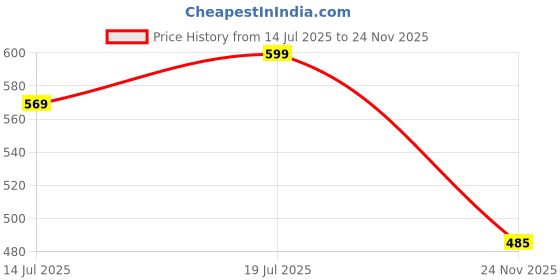 CheapestInIndia.com

Price History from 14 Jul 2025 to 24 Nov 2025

600
580
560
540
520
500
480

569
599
485

14 Jul 2025
19 Jul 2025
24 Nov 2025